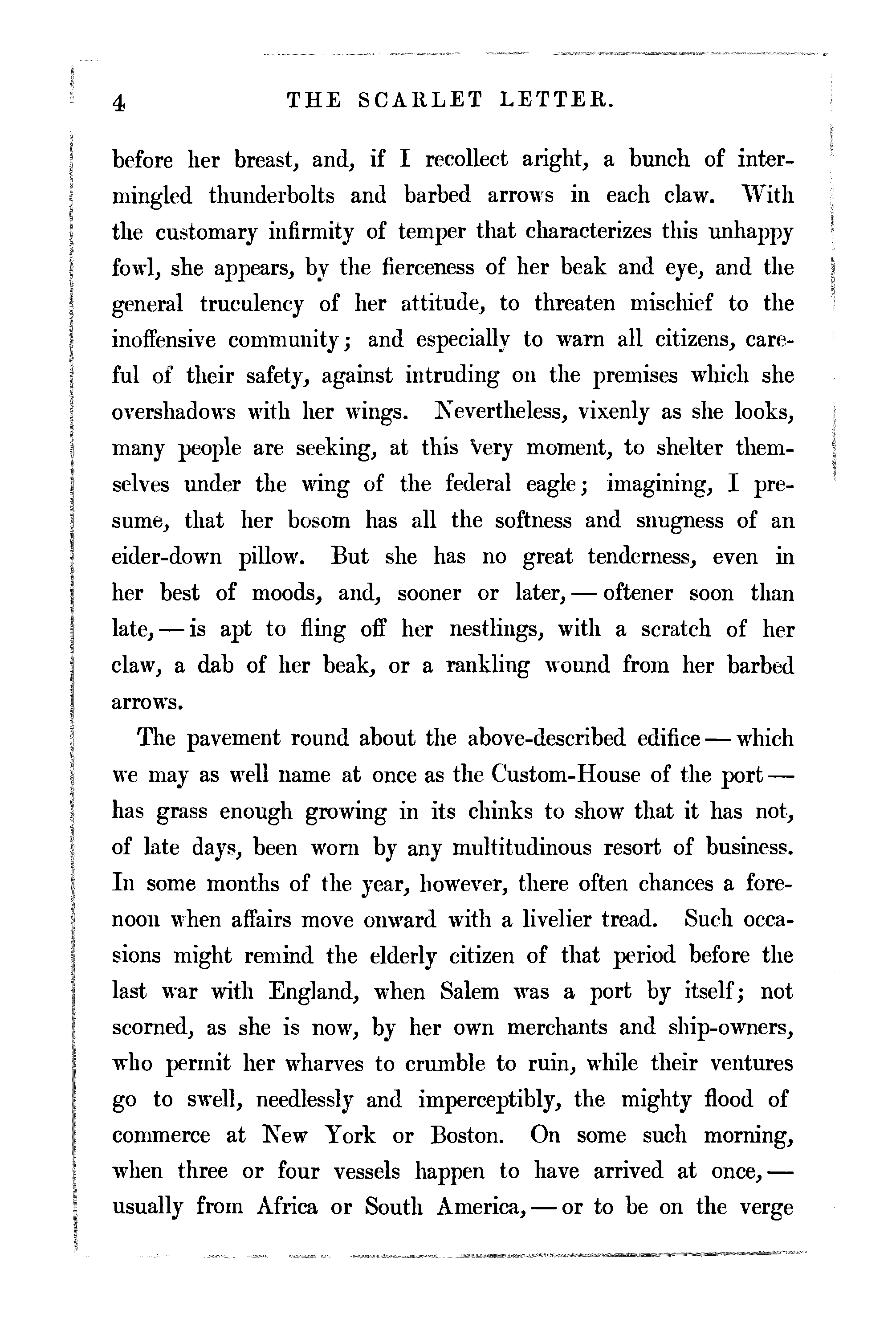 4 THE SCARLET LETTER.

before her breast, and, if I recollect aright, a bunch of intermingled thunderbolts and barbed arrows in each claw. With the customary infirmity of temper that characterizes this unhappy fowl, she appears, by the fierceness of her beak and eye, and the general truculency of her attitude, to threaten mischief to the inoffensive community; and especially to warn all citizens, careful of their safety, against intruding on the premises which she overshadows with her wings. Nevertheless, vixenly as she looks, many people are seeking, at this very moment, to shelter themselves under the wing of the federal eagle; imagining, I presume, that her bosom has all the softness and snugness of an eider-down pillow. But she has no great tenderness, even in her best of moods, and, sooner or later, — oftener soon than late, — is apt to fling off her nestlings, with a scratch of her claw, a dab of her beak, or a rankling wound from her barbed arrows.

The pavement round about the above-described edifice — which we may as well name at once as the Custom-House of the port — has grass enough growing in its chinks to show that it has not, of late days, been worn by any multitudinous resort of business. In some months of the year, however, there often chances a forenoon when affairs move onward with a livelier tread. Such occasions might remind the elderly citizen of that period before the last war with England, when Salem was a port by itself; not scorned, as she is now, by her own merchants and ship-owners, who permit her wharves to crumble to ruin, while their ventures go to swell, needlessly and imperceptibly, the mighty flood of commerce at New York or Boston. On some such morning, when three or four vessels happen to have arrived at once, — usually from Africa or South America, — or to be on the verge